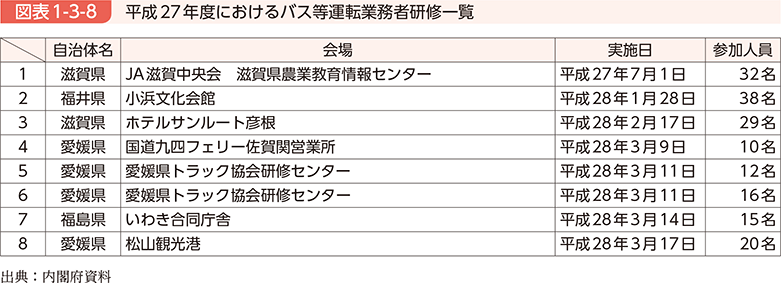 図表 1-3-8　平成 27 年度におけるバス等運転業務者研修一覧

|  | 自治体名 | 会場 | 実施日 | 参加人員 |
|---|---|---|---|---|
| 1 | 滋賀県 | JA 滋賀中央会　滋賀県農業教育情報センター | 平成 27 年 7 月 1 日 | 32 名 |
| 2 | 福井県 | 小浜文化会館 | 平成 28 年 1 月 28 日 | 38 名 |
| 3 | 滋賀県 | ホテルサンルート彦根 | 平成 28 年 2 月 17 日 | 29 名 |
| 4 | 愛媛県 | 国道九四フェリー佐賀関営業所 | 平成 28 年 3 月 9 日 | 10 名 |
| 5 | 愛媛県 | 愛媛県トラック協会研修センター | 平成 28 年 3 月 11 日 | 12 名 |
| 6 | 愛媛県 | 愛媛県トラック協会研修センター | 平成 28 年 3 月 11 日 | 16 名 |
| 7 | 福島県 | いわき合同庁舎 | 平成 28 年 3 月 14 日 | 15 名 |
| 8 | 愛媛県 | 松山観光港 | 平成 28 年 3 月 17 日 | 20 名 |

出典：内閣府資料